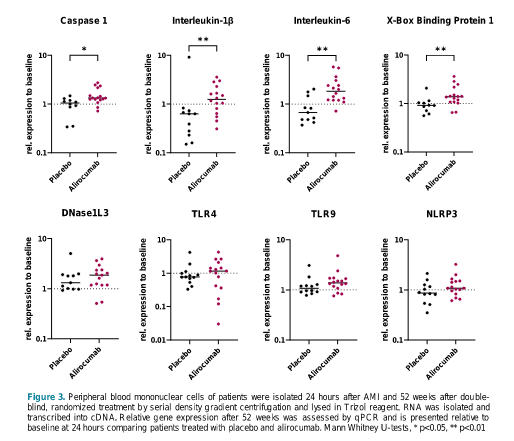 Caspase 1

*

rel. expression to baseline

10

1

0.1

Placebo

Alirocumab

Interleukin-1β

**

rel. expression to baseline

10

1

0.1

Placebo

Alirocumab

Interleukin-6

**

rel. expression to baseline

10

1

0.1

Placebo

Alirocumab

X-Box Binding Protein 1

**

rel. expression to baseline

10

1

0.1

Placebo

Alirocumab

DNase1L3

rel. expression to baseline

10

1

0.1

Placebo

Alirocumab

TLR4

rel. expression to baseline

10

1

0.1

0.01

Placebo

Alirocumab

TLR9

rel. expression to baseline

10

1

0.1

Placebo

Alirocumab

NLRP3

rel. expression to baseline

10

1

0.1

Placebo

Alirocumab

Figure 3. Peripheral blood mononuclear cells of patients were isolated 24 hours after AMI and 52 weeks after double-blind, randomized treatment by serial density gradient centrifugation and lysed in Trizol reagent. RNA was isolated and transcribed into cDNA. Relative gene expression after 52 weeks was assessed by qPCR and is presented relative to baseline at 24 hours comparing patients treated with placebo and alirocumab. Mann Whitney U-tests, * p<0.05, ** p<0.01